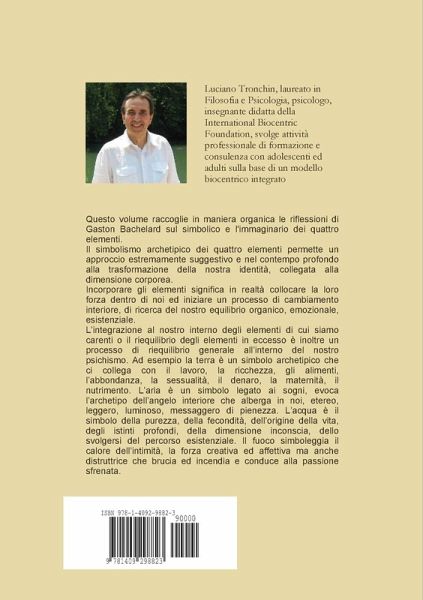 Luciano Tronchin, laureato in Filosofia e Psicologia, psicologo, insegnante didatta della International Biocentric Foundation, svolge attività professionale di formazione e consulenza con adolescenti ed adulti sulla base di un modello biocentrico integrato

Questo volume raccoglie in maniera organica le riflessioni di Gaston Bachelard sul simbolico e l'immaginario dei quattro elementi.
Il simbolismo archetipico dei quattro elementi permette un approccio estremamente suggestivo e nel contempo profondo alla trasformazione della nostra identità, collegata alla dimensione corporea.
Incorporare gli elementi significa in realtà collocare la loro forza dentro di noi ed iniziare un processo di cambiamento interiore, di ricerca del nostro equilibrio organico, emozionale, esistenziale.
L'integrazione al nostro interno degli elementi di cui siamo carenti o il riequilibrio degli elementi in eccesso è inoltre un processo di riequilibrio generale all'interno del nostro psichismo. Ad esempio la terra è un simbolo archetipico che ci collega con il lavoro, la ricchezza, gli alimenti, l'abbondanza, la sessualità, il denaro, la maternità, il nutrimento. L'aria è un simbolo legato ai sogni, evoca l'archetipo dell'angelo interiore che alberga in noi, etereo, leggero, luminoso, messaggero di pienezza. L'acqua è il simbolo della purezza, della fecondità, dell'origine della vita, degli istinti profondi, della dimensione inconscia, dello svolgersi del percorso esistenziale. Il fuoco simboleggia il calore dell'intimità, la forza creativa ed affettiva ma anche distruttrice che brucia ed incendia e conduce alla passione sfrenata.

ISBN 978-1-4092-9882-3
90000
9 781409 298823